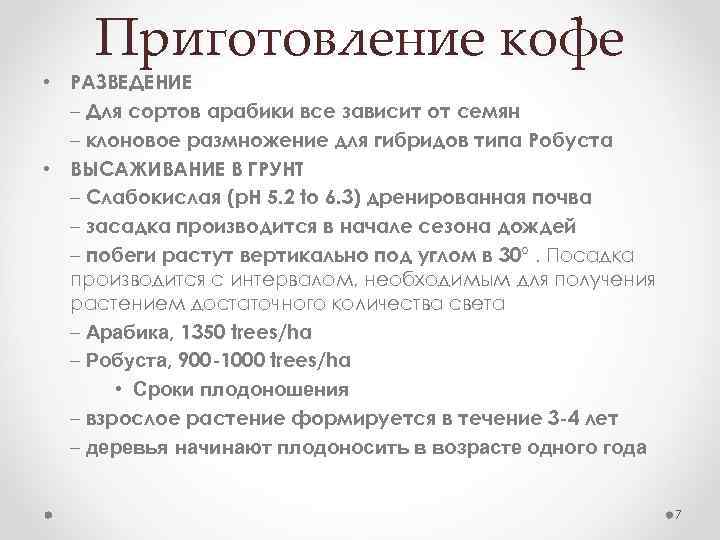 Приготовление кофе

• РАЗВЕДЕНИЕ
– Для сортов арабики все зависит от семян
– клоновое размножение для гибридов типа Робуста
• ВЫСАЖИВАНИЕ В ГРУНТ
– Слабокислая (pH 5.2 to 6.3) дренированная почва
– засадка производится в начале сезона дождей
– побеги растут вертикально под углом в 30° . Посадка производится с интервалом, необходимым для получения растением достаточного количества света
– Арабика, 1350 trees/ha
– Робуста, 900-1000 trees/ha
• Сроки плодоношения
– взрослое растение формируется в течение 3-4 лет
– деревья начинают плодоносить в возрасте одного года

7